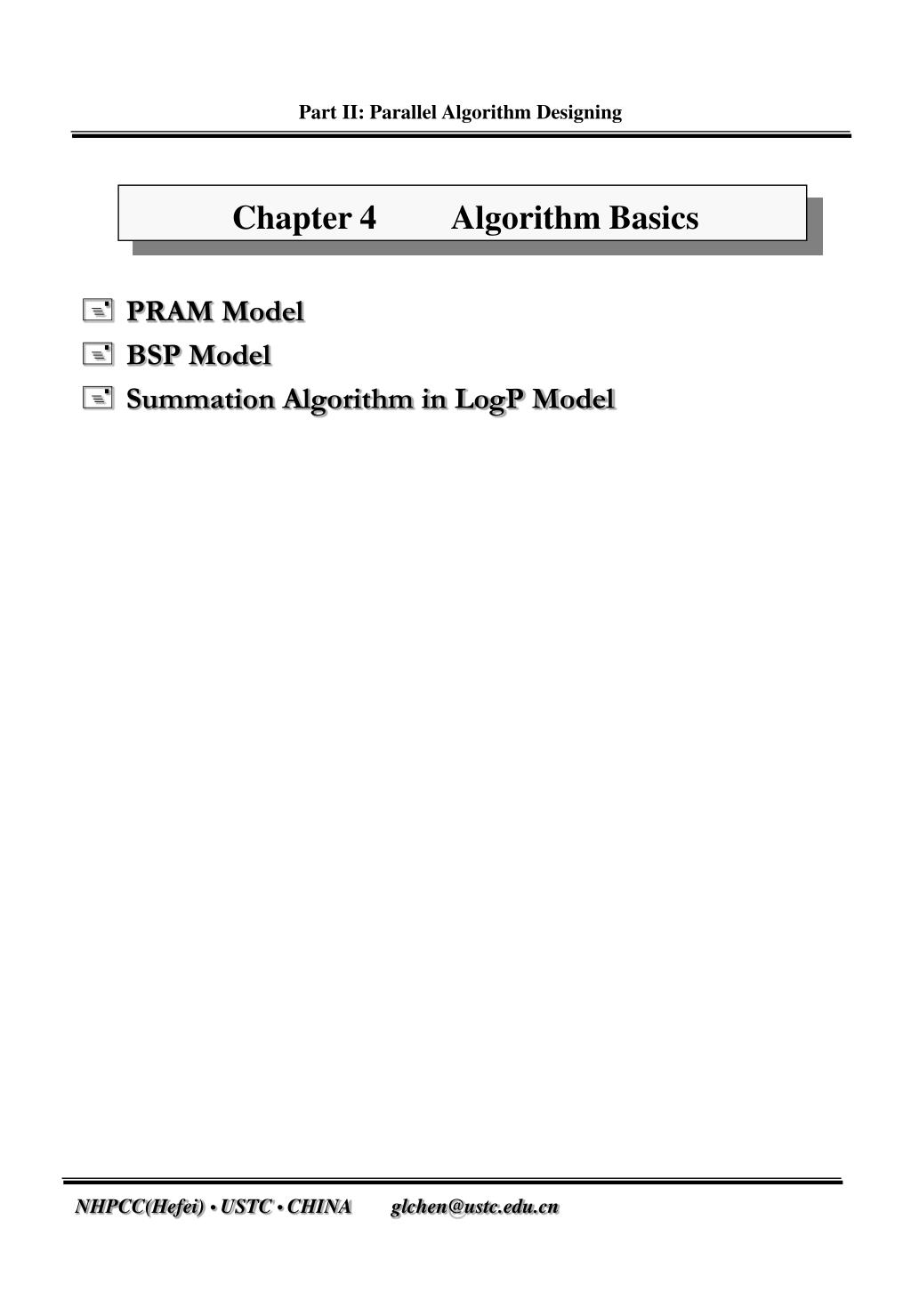 Part II: Parallel Algorithm Designing

Chapter 4 Algorithm Basics

PRAM Model
BSP Model
Summation Algorithm in LogP Model

NHPCC(Hefei) • USTC • CHINA glchen@ustc.edu.cn